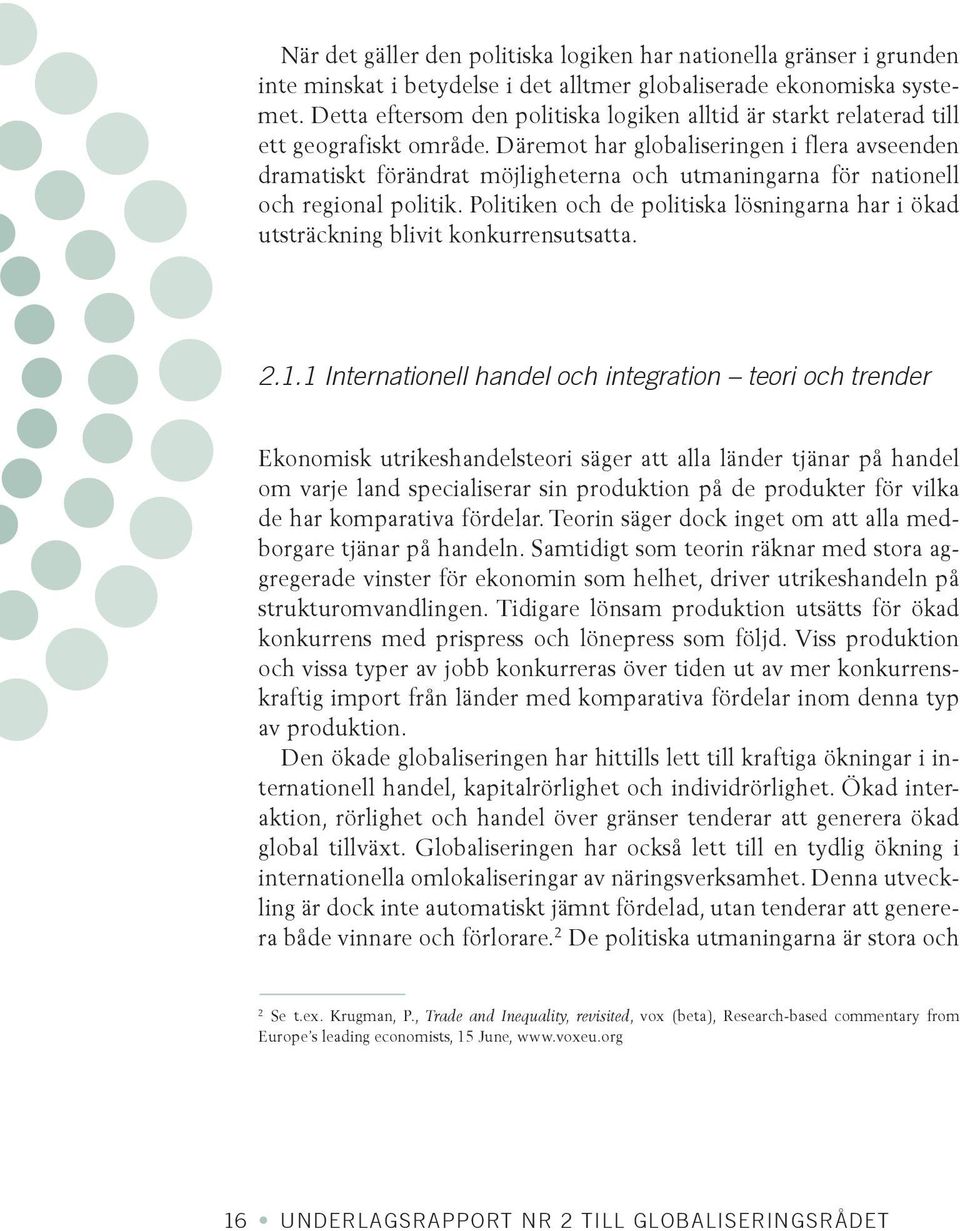 När det gäller den politiska logiken har nationella gränser i grunden inte minskat i betydelse i det alltmer globaliserade ekonomiska systemet. Detta eftersom den politiska logiken alltid är starkt relaterad till ett geografiskt område. Däremot har globaliseringen i flera avseenden dramatiskt förändrat möjligheterna och utmaningarna för nationell och regional politik. Politiken och de politiska lösningarna har i ökad utsträckning blivit konkurrensutsatta.

2.1.1 Internationell handel och integration – teori och trender

Ekonomisk utrikeshandelsteori säger att alla länder tjänar på handel om varje land specialiserar sin produktion på de produkter för vilka de har komparativa fördelar. Teorin säger dock inget om att alla medborgare tjänar på handeln. Samtidigt som teorin räknar med stora aggregerade vinster för ekonomin som helhet, driver utrikeshandeln på strukturomvandlingen. Tidigare lönsam produktion utsätts för ökad konkurrens med prispress och lönepress som följd. Viss produktion och vissa typer av jobb konkurreras över tiden ut av mer konkurrenskraftig import från länder med komparativa fördelar inom denna typ av produktion.

Den ökade globaliseringen har hittills lett till kraftiga ökningar i internationell handel, kapitalrörlighet och individrörlighet. Ökad interaktion, rörlighet och handel över gränser tenderar att generera ökad global tillväxt. Globaliseringen har också lett till en tydlig ökning i internationella omlokaliseringar av näringsverksamhet. Denna utveckling är dock inte automatiskt jämnt fördelad, utan tenderar att generera både vinnare och förlorare.$^2$ De politiska utmaningarna är stora och

$^2$ Se t.ex. Krugman, P., Trade and Inequality, revisited, vox (beta), Research-based commentary from Europe's leading economists, 15 June, www.voxeu.org

16 • UNDERLAGSRAPPORT NR 2 TILL GLOBALISERINGSRÅDET